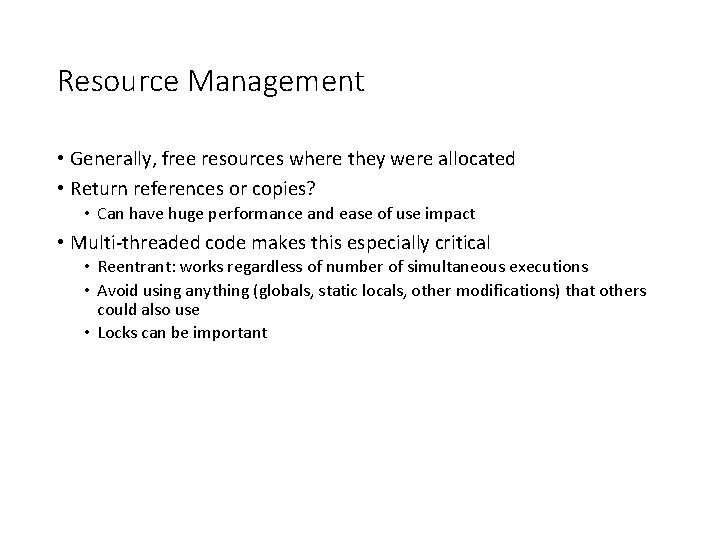 Resource Management

• Generally, free resources where they were allocated
• Return references or copies?
  • Can have huge performance and ease of use impact
• Multi-threaded code makes this especially critical
  • Reentrant: works regardless of number of simultaneous executions
  • Avoid using anything (globals, static locals, other modifications) that others could also use
  • Locks can be important